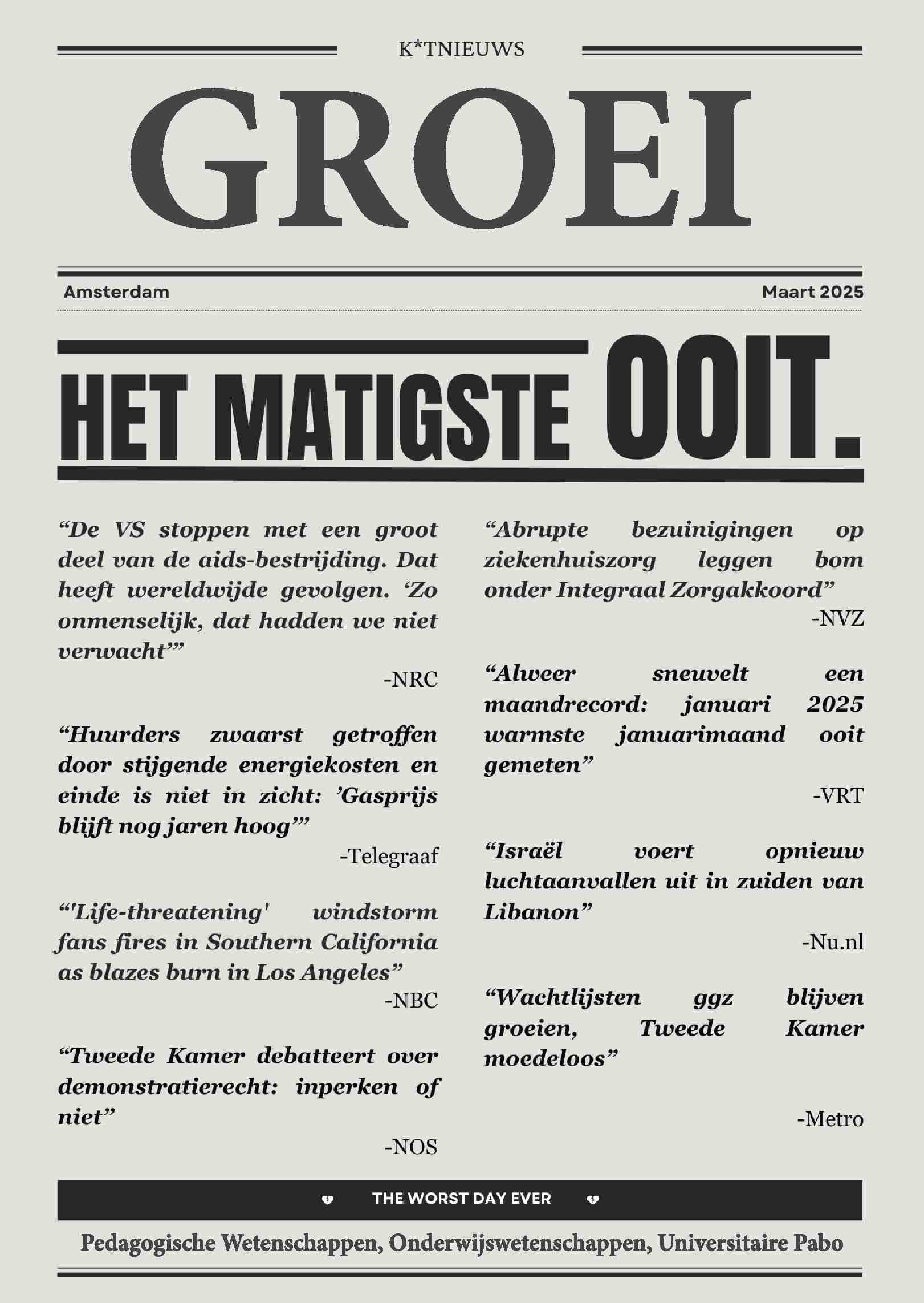 K*TNIEUWS

GROEI

Amsterdam

Maart 2025

HET MATIGSTE OOIT.

“De VS stoppen met een groot deel van de aids-bestrijding. Dat heeft wereldwijde gevolgen. ‘Zo onmenselijk, dat hadden we niet verwacht’”

-NRC

“Huurders zwaarst getroffen door stijgende energiekosten en einde is niet in zicht: ’Gasprijs blijft nog jaren hoog’”

-Telegraaf

“'Life-threatening' windstorm fans fires in Southern California as blazes burn in Los Angeles”

-NBC

“Tweede Kamer debatteert over demonstratierecht: inperken of niet”

-NOS

“Abrupte bezuinigingen op ziekenhuiszorg leggen bom onder Integraal Zorgakkoord”

-NVZ

“Alweer sneuvelt een maandrecord: januari 2025 warmste januarimaand ooit gemeten”

-VRT

“Israël voert opnieuw luchtaanvallen uit in zuiden van Libanon”

-Nu.nl

“Wachtlijsten ggz blijven groeien, Tweede Kamer moedeloos”

-Metro

THE WORST DAY EVER

Pedagogische Wetenschappen, Onderwijswetenschappen, Universitaire Pabo